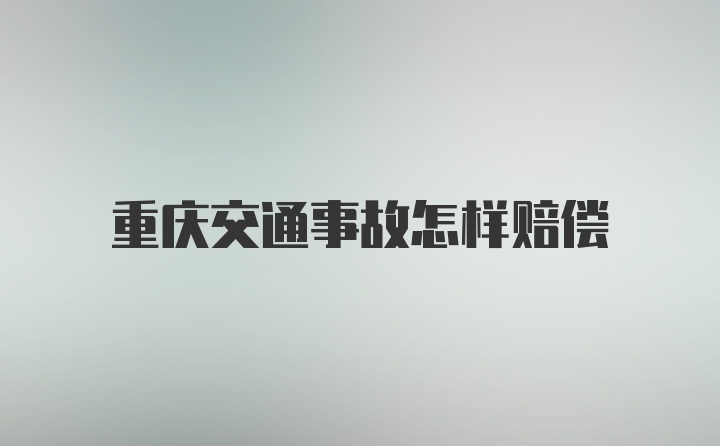 重庆交通事故怎样赔偿